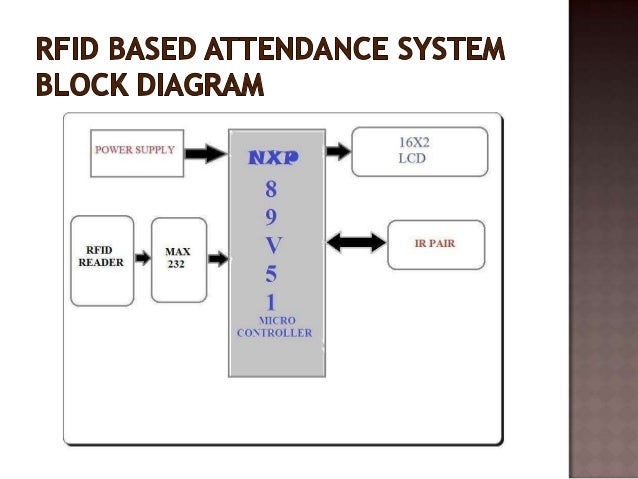 RFID BASED ATTENDANCE SYSTEM BLOCK DIAGRAM

POWER SUPPLY

NXP
8
9
V
5
1
MICRO CONTROLLER

16X2 LCD

RFID READER

MAX 232

IR PAIR